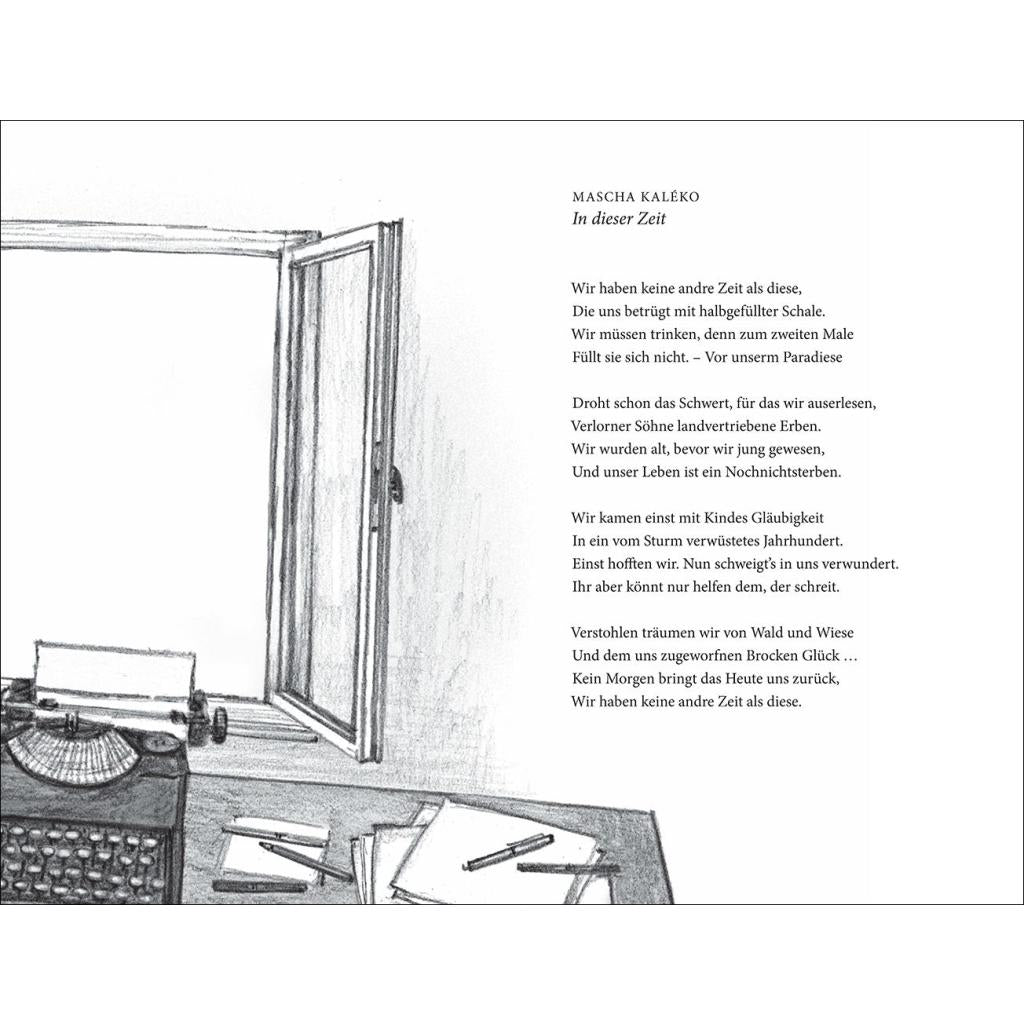 MASCHA KALÉKO
In dieser Zeit

Wir haben keine andre Zeit als diese,
Die uns betrügt mit halbgefüllter Schale.
Wir müssen trinken, denn zum zweiten Male
Füllt sie sich nicht. – Vor unserm Paradiese

Droht schon das Schwert, für das wir auserlesen,
Verlorner Söhne landvertriebene Erben.
Wir wurden alt, bevor wir jung gewesen,
Und unser Leben ist ein Nochnichtsterben.

Wir kamen einst mit Kindes Gläubigkeit
In ein vom Sturm verwüstetes Jahrhundert.
Einst hofften wir. Nun schweigt's in uns verwundert.
Ihr aber könnt nur helfen dem, der schreit.

Verstohlen träumen wir von Wald und Wiese
Und dem uns zugeworfnen Brocken Glück …
Kein Morgen bringt das Heute uns zurück,
Wir haben keine andre Zeit als diese.